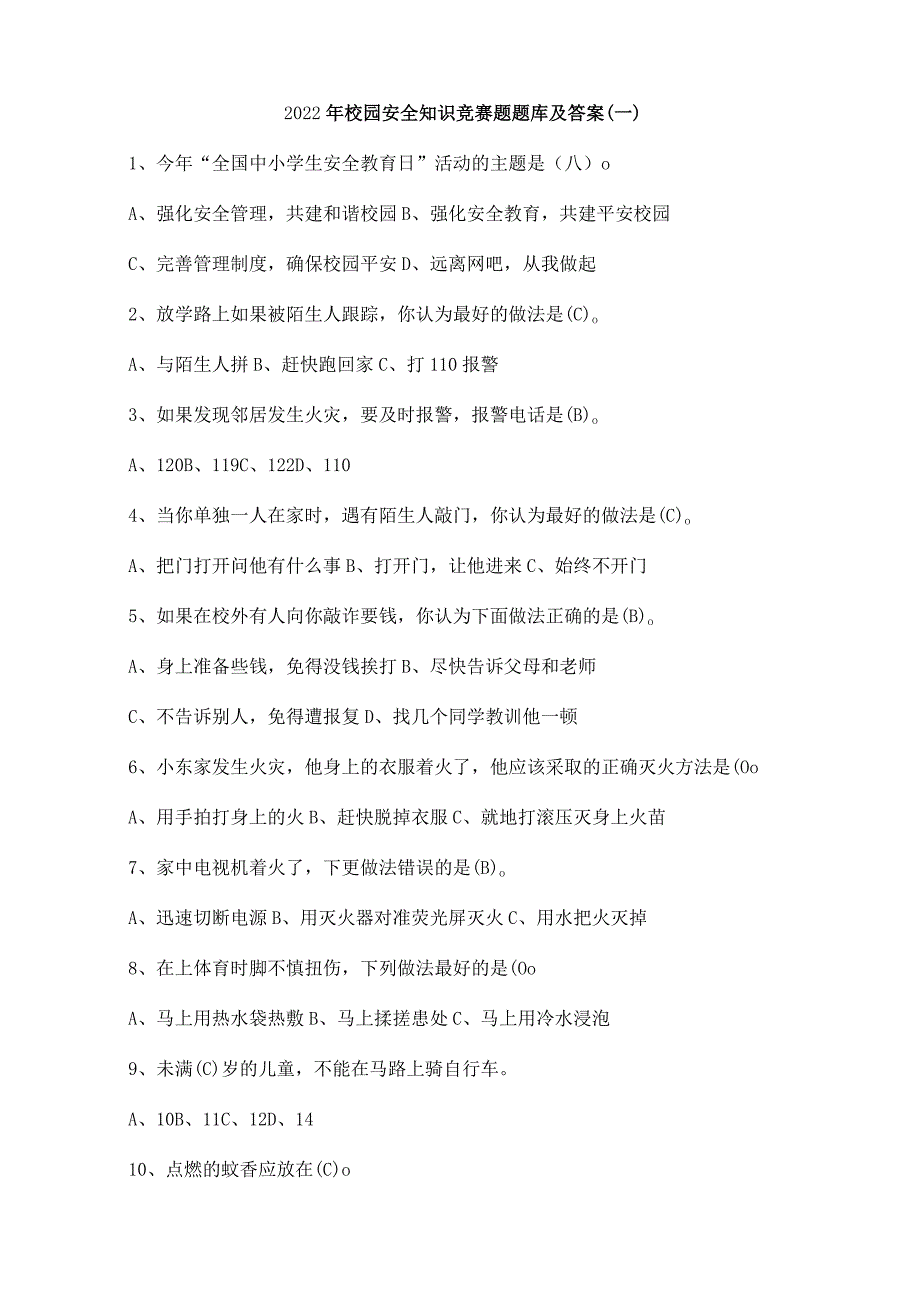 2022年校园安全知识竞赛题题库及答案(一)

1、今年“全国中小学生安全教育日”活动的主题是（八）o

A、强化安全管理，共建和谐校园B、强化安全教育，共建平安校园

C、完善管理制度，确保校园平安D、远离网吧，从我做起

2、放学路上如果被陌生人跟踪，你认为最好的做法是(C)。

A、与陌生人拼B、赶快跑回家C、打110报警

3、如果发现邻居发生火灾，要及时报警，报警电话是(B)。

A、120B、119C、122D、110

4、当你单独一人在家时，遇有陌生人敲门，你认为最好的做法是(C)。

A、把门打开问他有什么事B、打开门，让他进来C、始终不开门

5、如果在校外有人向你敲诈要钱，你认为下面做法正确的是(B)。

A、身上准备些钱，免得没钱挨打B、尽快告诉父母和老师

C、不告诉别人，免得遭报复D、找几个同学教训他一顿

6、小东家发生火灾，他身上的衣服着火了，他应该采取的正确灭火方法是(0o

A、用手拍打身上的火B、赶快脱掉衣服C、就地打滚压灭身上火苗

7、家中电视机着火了，下更做法错误的是(B)。

A、迅速切断电源B、用灭火器对准荧光屏灭火C、用水把火灭掉

8、在上体育时脚不慎扭伤，下列做法最好的是(0o

A、马上用热水袋热敷B、马上揉搓患处C、马上用冷水浸泡

9、未满(C)岁的儿童，不能在马路上骑自行车。

A、10B、11C、12D、14

10、点燃的蚊香应放在(C)o